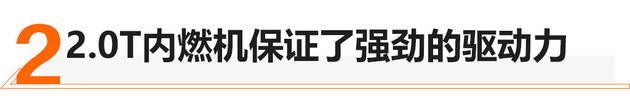 2 2.0T内燃机保证了强劲的驱动力